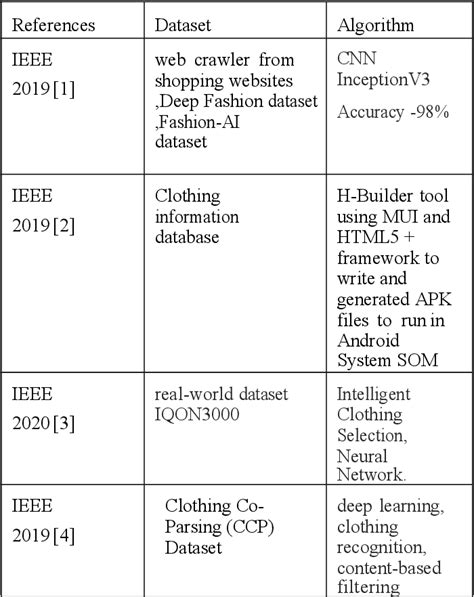 | References | Dataset | Algorithm |
|---|---|---|
| IEEE 2019 [1] | web crawler from shopping websites ,Deep Fashion dataset ,Fashion-AI dataset | CNN InceptionV3 Accuracy -98% |
| IEEE 2019 [2] | Clothing information database | H-Builder tool using MUI and HTML5 + framework to write and generated APK files to run in Android System SOM |
| IEEE 2020 [3] | real-world dataset IQON3000 | Intelligent Clothing Selection, Neural Network. |
| IEEE 2019 [4] | Clothing Co-Parsing (CCP) Dataset | deep learning, clothing recognition, content-based filtering |